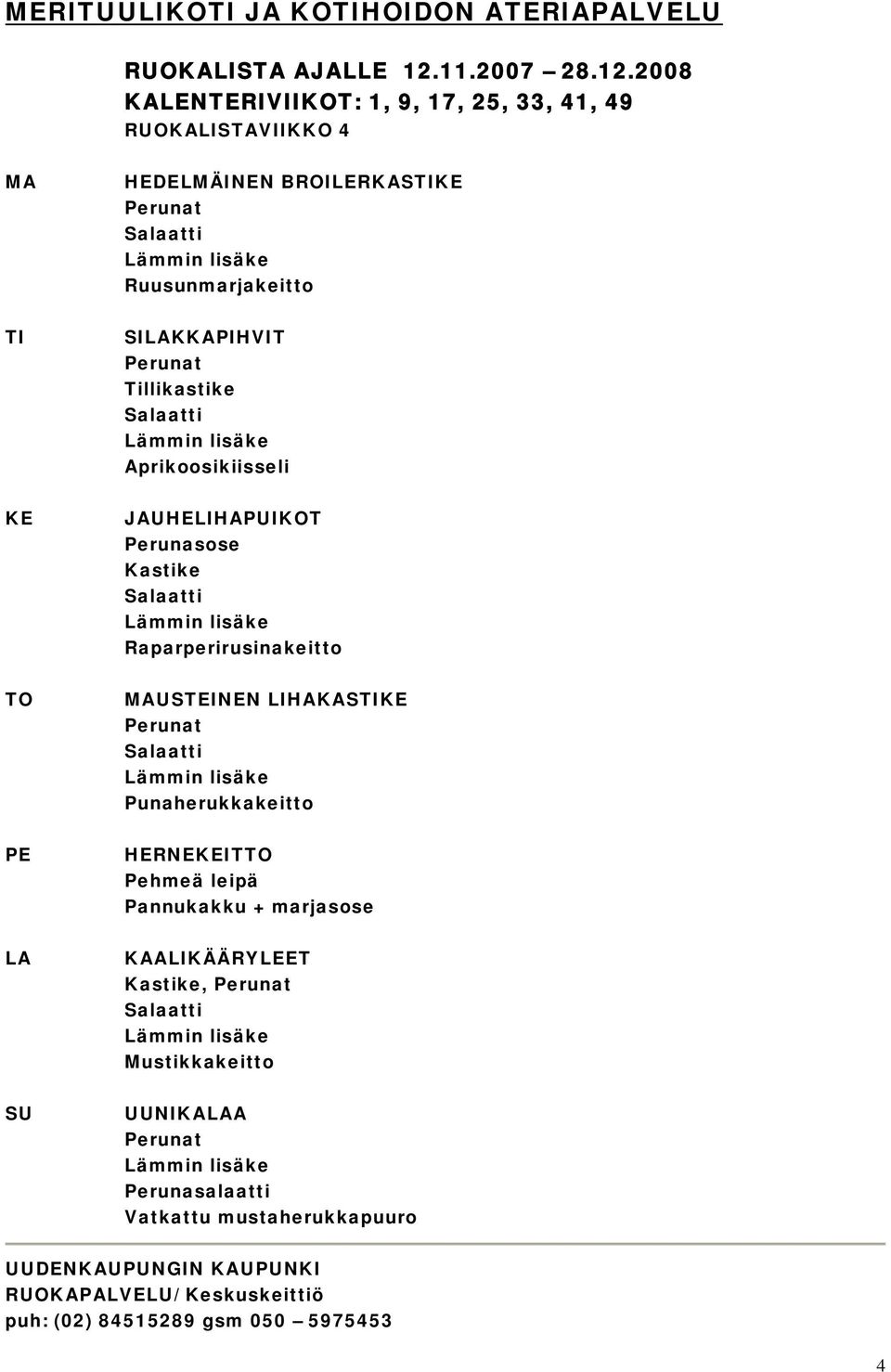 MERITUULIKOTI JA KOTIHOIDON ATERIAPALVELU

RUOKALISTA AJALLE 12.11.2007 – 28.12.2008
KALENTERIVIIKOT: 1, 9, 17, 25, 33, 41, 49
RUOKALISTAVIIKKO 4

MA
HEDELMÄINEN BROILERKASTIKE
Perunat
Salaatti
Lämmin lisäke
Ruusunmarjakeitto

TI
SILAKKAPIHVIT
Perunat
Tillikastike
Salaatti
Lämmin lisäke
Aprikoosikiisseli

KE
JAUHELIHAPUIKOT
Perunasose
Kastike
Salaatti
Lämmin lisäke
Raparperirusinakeitto

TO
MAUSTEINEN LIHAKASTIKE
Perunat
Salaatti
Lämmin lisäke
Punaherukkakeitto

PE
HERNEKEITTO
Pehmeä leipä
Pannukakku + marjasose

LA
KAALIKÄÄRYLEET
Kastike, Perunat
Salaatti
Lämmin lisäke
Mustikkakeitto

SU
UUNIKALAA
Perunat
Lämmin lisäke
Perunasalaatti
Vatkattu mustaherukkapuuro

UUDENKAUPUNGIN KAUPUNKI
RUOKAPALVELU/Keskuskeittiö
puh: (02) 84515289 gsm 050 – 5975453

4